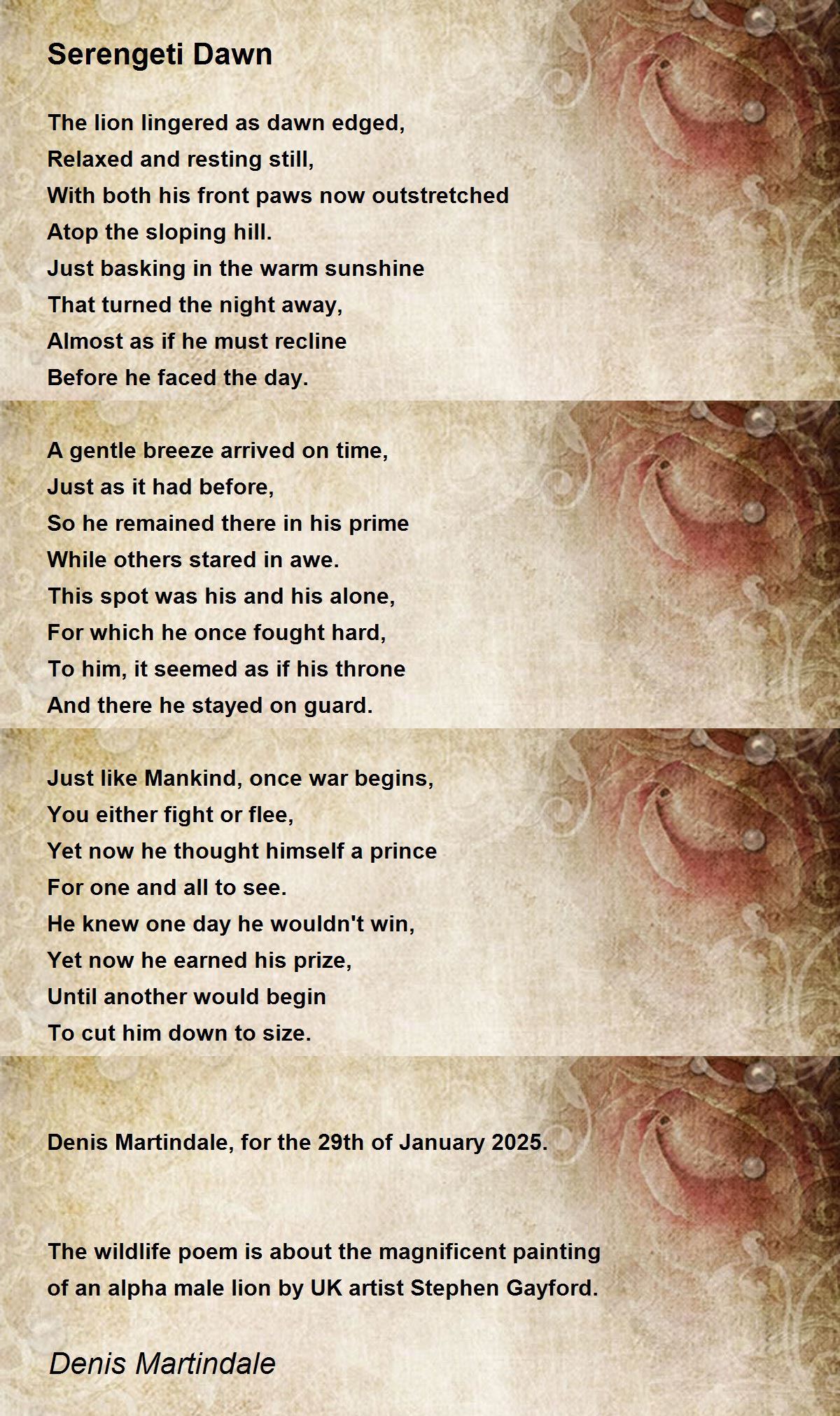 Serengeti Dawn

The lion lingered as dawn edged,
Relaxed and resting still,
With both his front paws now outstretched
Atop the sloping hill.
Just basking in the warm sunshine
That turned the night away,
Almost as if he must recline
Before he faced the day.

A gentle breeze arrived on time,
Just as it had before,
So he remained there in his prime
While others stared in awe.
This spot was his and his alone,
For which he once fought hard,
To him, it seemed as if his throne
And there he stayed on guard.

Just like Mankind, once war begins,
You either fight or flee,
Yet now he thought himself a prince
For one and all to see.
He knew one day he wouldn't win,
Yet now he earned his prize,
Until another would begin
To cut him down to size.

Denis Martindale, for the 29th of January 2025.

The wildlife poem is about the magnificent painting of an alpha male lion by UK artist Stephen Gayford.

Denis Martindale